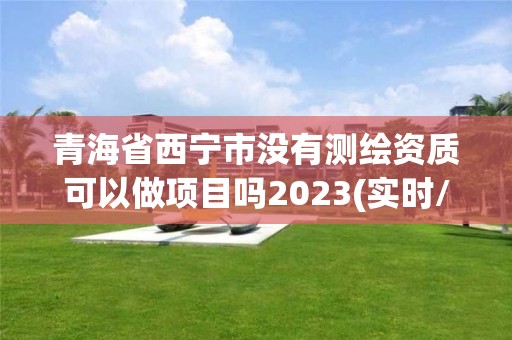 青海省西宁市没有测绘资质可以做项目吗2023(实时/